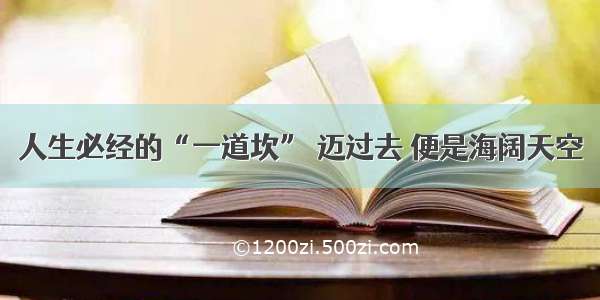 人生必经的“一道坎” 迈过去 便是海阔天空

©1200zi.500zi.com